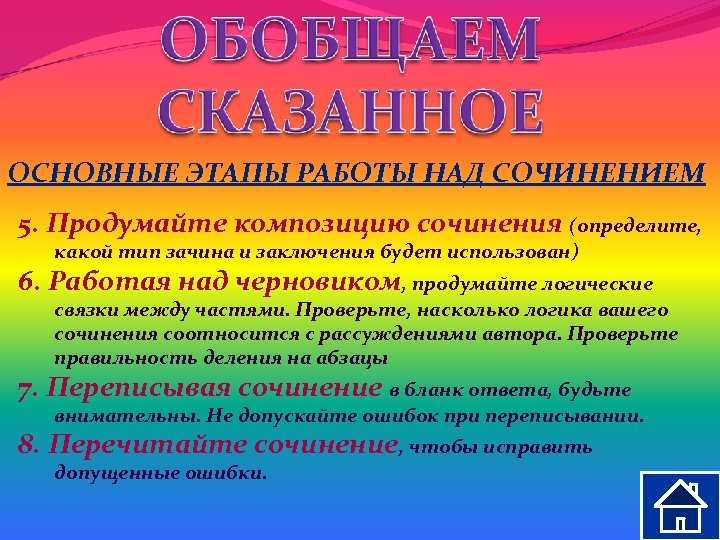 ОБОБЩАЕМ СКАЗАННОЕ

ОСНОВНЫЕ ЭТАПЫ РАБОТЫ НАД СОЧИНЕНИЕМ

5. Продумайте композицию сочинения (определите, какой тип зачина и заключения будет использован)

6. Работая над черновиком, продумайте логические связки между частями. Проверьте, насколько логика вашего сочинения соотносится с рассуждениями автора. Проверьте правильность деления на абзацы

7. Переписывая сочинение в бланк ответа, будьте внимательны. Не допускайте ошибок при переписывании.

8. Перечитайте сочинение, чтобы исправить допущенные ошибки.